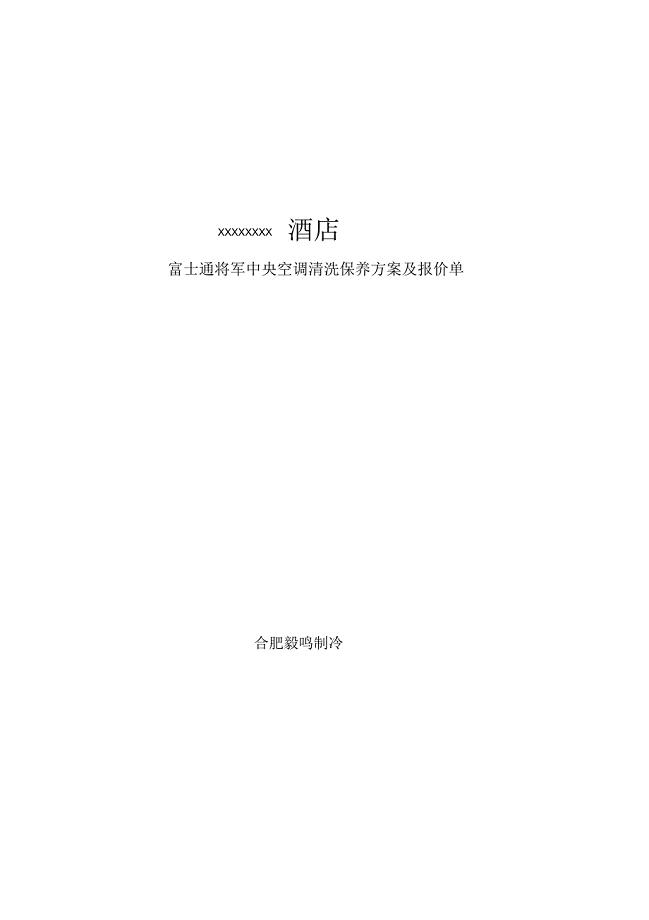 xxxxxxxx 酒店

富士通将军中央空调清洗保养方案及报价单

合肥毅鸣制冷